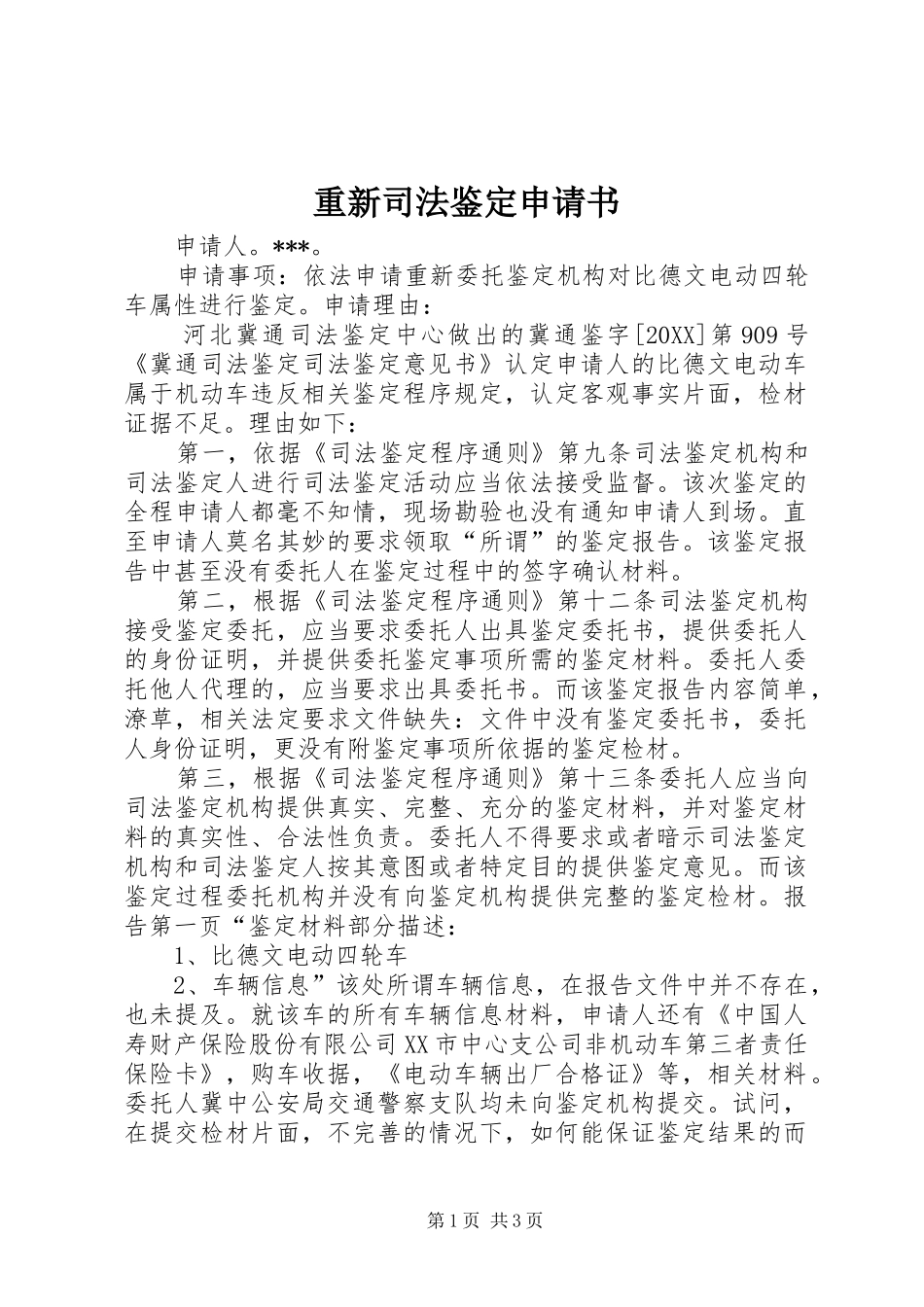 重新司法鉴定申请书

申请人。***。

申请事项：依法申请重新委托鉴定机构对比德文电动四轮车属性进行鉴定。申请理由：

河北冀通司法鉴定中心做出的冀通鉴字[20XX]第909号《冀通司法鉴定司法鉴定意见书》认定申请人的比德文电动车属于机动车违反相关鉴定程序规定，认定客观事实片面，检材证据不足。理由如下：

第一，依据《司法鉴定程序通则》第九条司法鉴定机构和司法鉴定人进行司法鉴定活动应当依法接受监督。该次鉴定的全程申请人都毫不知情，现场勘验也没有通知申请人到场。直至申请人莫名其妙的要求领取“所谓”的鉴定报告。该鉴定报告中甚至没有委托人在鉴定过程中的签字确认材料。

第二，根据《司法鉴定程序通则》第十二条司法鉴定机构接受鉴定委托，应当要求委托人出具鉴定委托书，提供委托人的身份证明，并提供委托鉴定事项所需的鉴定材料。委托人委托他人代理的，应当要求出具委托书。而该鉴定报告内容简单，潦草，相关法定要求文件缺失：文件中没有鉴定委托书，委托人身份证明，更没有附鉴定事项所依据的鉴定检材。

第三，根据《司法鉴定程序通则》第十三条委托人应当向司法鉴定机构提供真实、完整、充分的鉴定材料，并对鉴定材料的真实性、合法性负责。委托人不得要求或者暗示司法鉴定机构和司法鉴定人按其意图或者特定目的提供鉴定意见。而该鉴定过程委托机构并没有向鉴定机构提供完整的鉴定检材。报告第一页“鉴定材料部分描述：

1、比德文电动四轮车

2、车辆信息”该处所谓车辆信息，在报告文件中并不存在，也未提及。就该车的所有车辆信息材料，申请人还有《中国人寿财产保险股份有限公司XX市中心支公司非机动车第三者责任保险卡》，购车收据，《电动车辆出厂合格证》等，相关材料。委托人冀中公安局交通警察支队均未向鉴定机构提交。试问，在提交检材片面，不完善的情况下，如何能保证鉴定结果的而

第1页 共3页